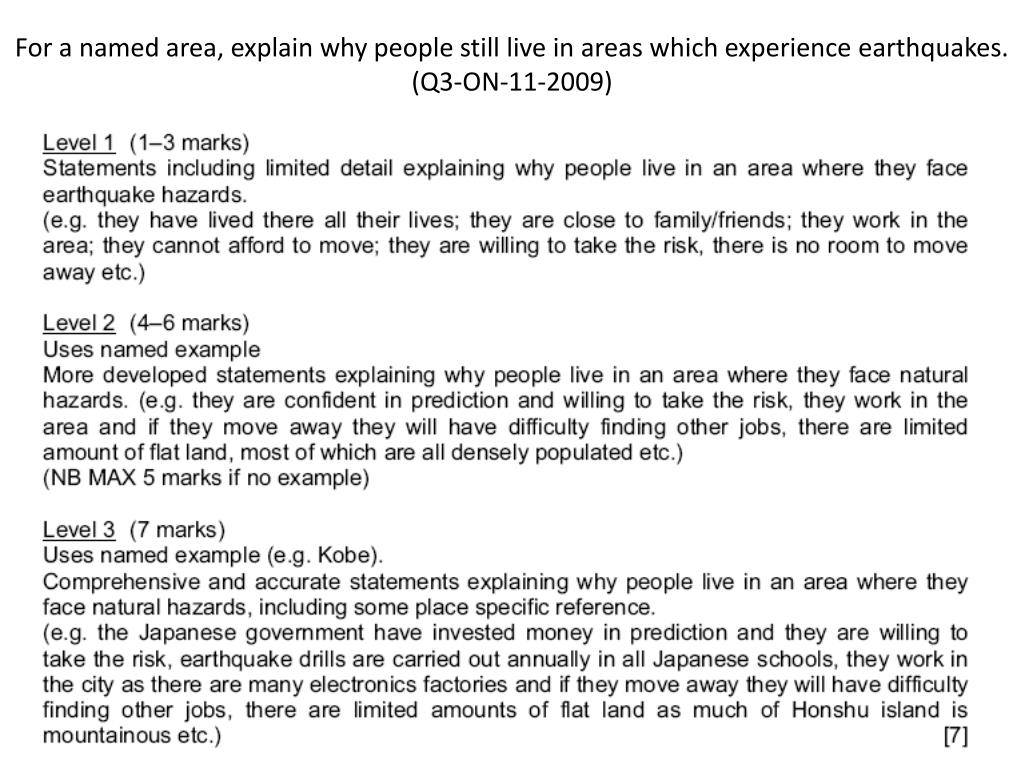 For a named area, explain why people still live in areas which experience earthquakes. (Q3-ON-11-2009)

Level 1 (1–3 marks)
Statements including limited detail explaining why people live in an area where they face earthquake hazards.
(e.g. they have lived there all their lives; they are close to family/friends; they work in the area; they cannot afford to move; they are willing to take the risk, there is no room to move away etc.)

Level 2 (4–6 marks)
Uses named example
More developed statements explaining why people live in an area where they face natural hazards. (e.g. they are confident in prediction and willing to take the risk, they work in the area and if they move away they will have difficulty finding other jobs, there are limited amount of flat land, most of which are all densely populated etc.)
(NB MAX 5 marks if no example)

Level 3 (7 marks)
Uses named example (e.g. Kobe).
Comprehensive and accurate statements explaining why people live in an area where they face natural hazards, including some place specific reference.
(e.g. the Japanese government have invested money in prediction and they are willing to take the risk, earthquake drills are carried out annually in all Japanese schools, they work in the city as there are many electronics factories and if they move away they will have difficulty finding other jobs, there are limited amounts of flat land as much of Honshu island is mountainous etc.)
[7]